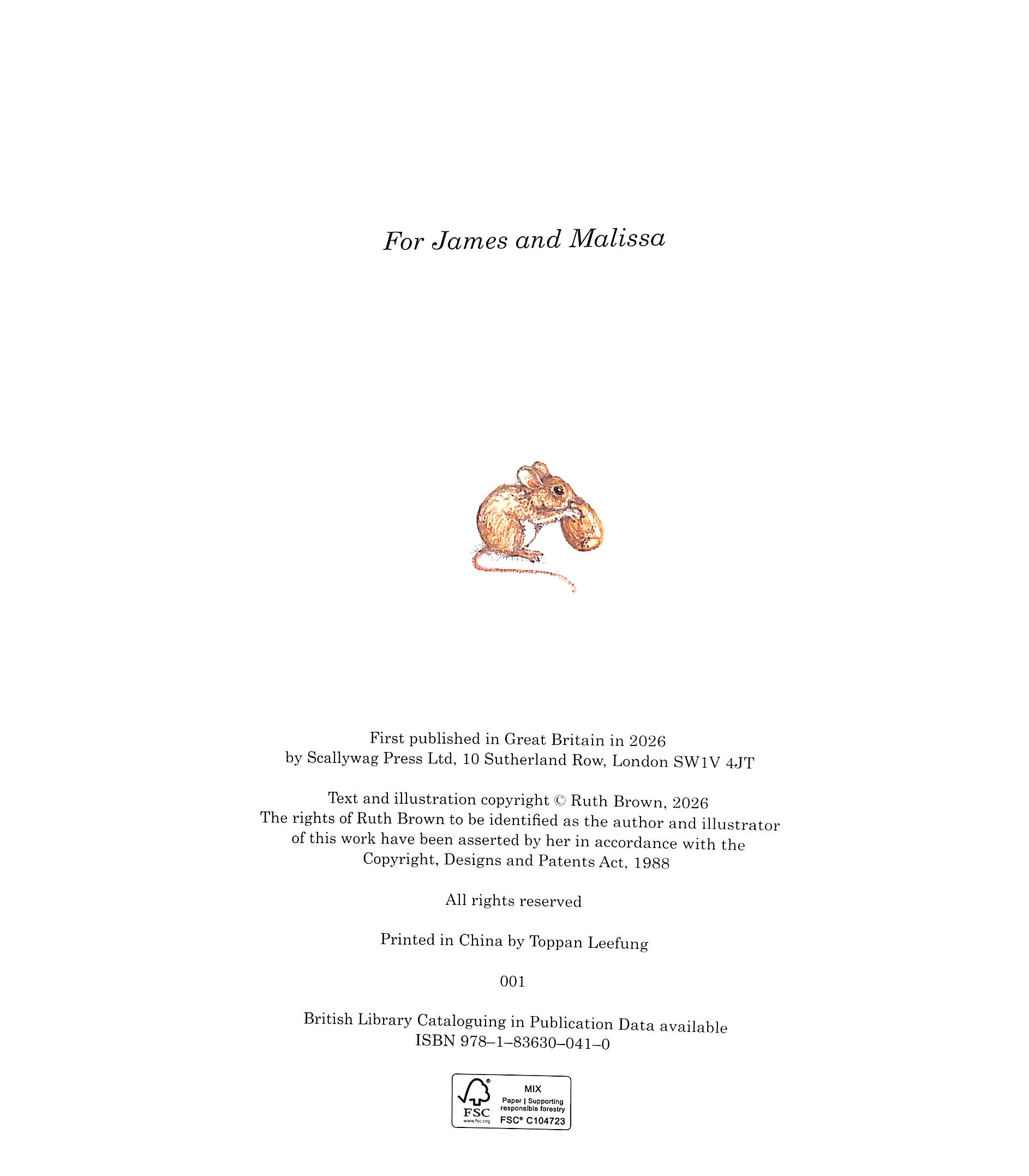 For James and Malissa

First published in Great Britain in 2026
by Scallywag Press Ltd, 10 Sutherland Row, London SW1V 4JT

Text and illustration copyright © Ruth Brown, 2026
The rights of Ruth Brown to be identified as the author and illustrator of this work have been asserted by her in accordance with the Copyright, Designs and Patents Act, 1988

All rights reserved

Printed in China by Toppan Leefung

001

British Library Cataloguing in Publication Data available
ISBN 978–1–83630–041–0

FSC
www.fsc.org
MIX
Paper | Supporting responsible forestry
FSC® C104723